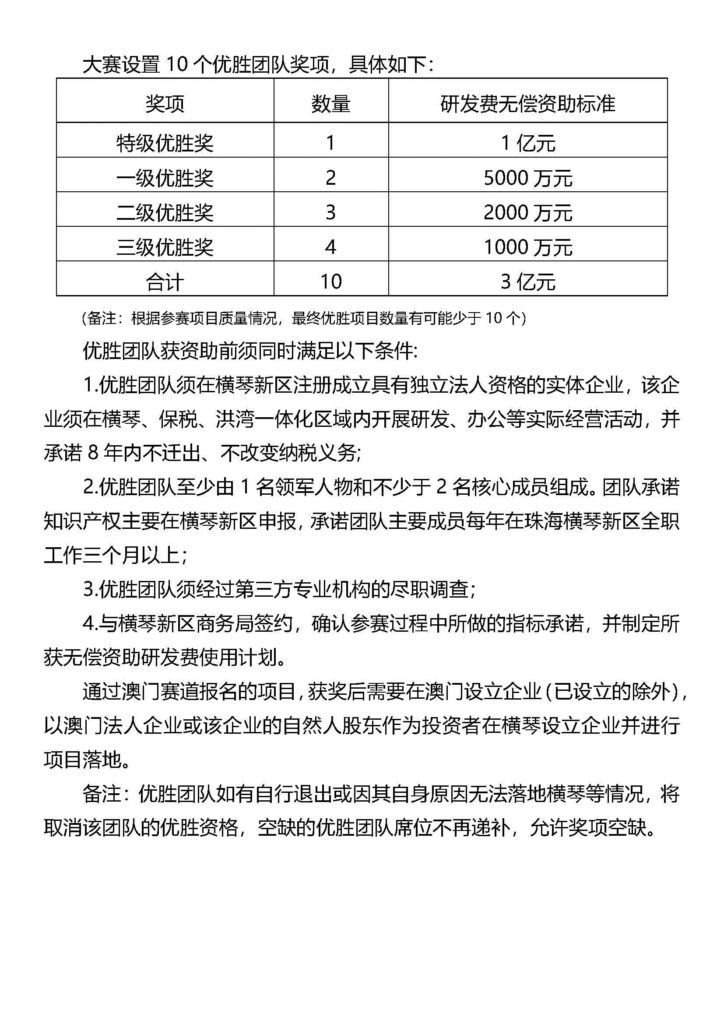 大赛设置 10 个优胜团队奖项，具体如下：

| 奖项 | 数量 | 研发费无偿资助标准 |
|---|---|---|
| 特级优胜奖 | 1 | 1 亿元 |
| 一级优胜奖 | 2 | 5000 万元 |
| 二级优胜奖 | 3 | 2000 万元 |
| 三级优胜奖 | 4 | 1000 万元 |
| 合计 | 10 | 3 亿元 |

（备注：根据参赛项目质量情况，最终优胜项目数量有可能少于 10 个）

优胜团队获资助前须同时满足以下条件：

1.优胜团队须在横琴新区注册成立具有独立法人资格的实体企业，该企业须在横琴、保税、洪湾一体化区域内开展研发、办公等实际经营活动，并承诺 8 年内不迁出、不改变纳税义务；

2.优胜团队至少由 1 名领军人物和不少于 2 名核心成员组成。团队承诺知识产权主要在横琴新区申报，承诺团队主要成员每年在珠海横琴新区全职工作三个月以上；

3.优胜团队须经过第三方专业机构的尽职调查；

4.与横琴新区商务局签约，确认参赛过程中所做的指标承诺，并制定所获无偿资助研发费使用计划。

通过澳门赛道报名的项目，获奖后需要在澳门设立企业（已设立的除外），以澳门法人企业或该企业的自然人股东作为投资者在横琴设立企业并进行项目落地。

备注：优胜团队如有自行退出或因其自身原因无法落地横琴等情况，将取消该团队的优胜资格，空缺的优胜团队席位不再递补，允许奖项空缺。